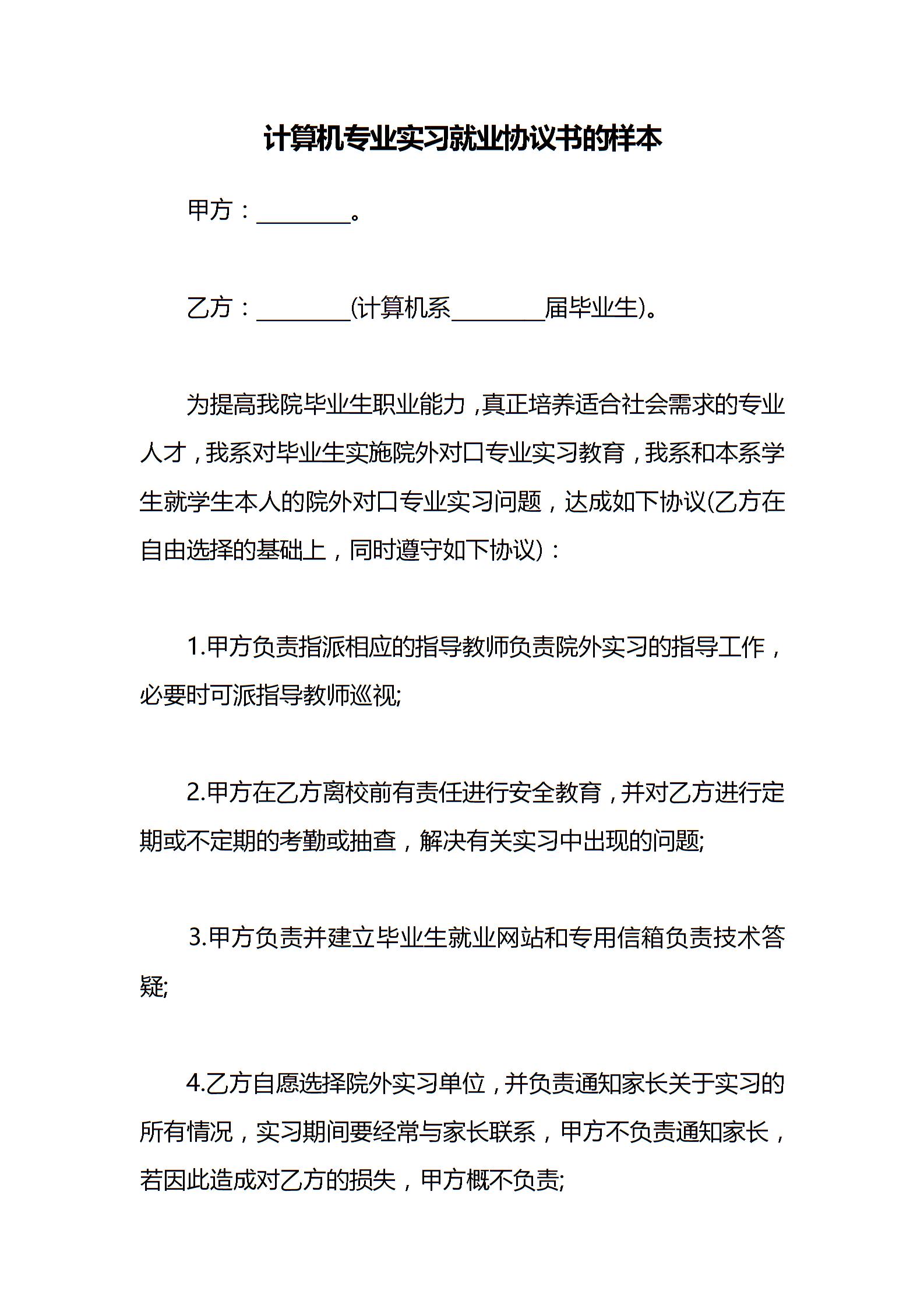 计算机专业实习就业协议书的样本

甲方：________。

乙方：________(计算机系________届毕业生)。

为提高我院毕业生职业能力，真正培养适合社会需求的专业人才，我系对毕业生实施院外对口专业实习教育，我系和本系学生就学生本人的院外对口专业实习问题，达成如下协议(乙方在自由选择的基础上，同时遵守如下协议)：

1.甲方负责指派相应的指导教师负责院外实习的指导工作，必要时可派指导教师巡视;

2.甲方在乙方离校前有责任进行安全教育，并对乙方进行定期或不定期的考勤或抽查，解决有关实习中出现的问题;

3.甲方负责并建立毕业生就业网站和专用信箱负责技术答疑;

4.乙方自愿选择院外实习单位，并负责通知家长关于实习的所有情况，实习期间要经常与家长联系，甲方不负责通知家长，若因此造成对乙方的损失，甲方概不负责;